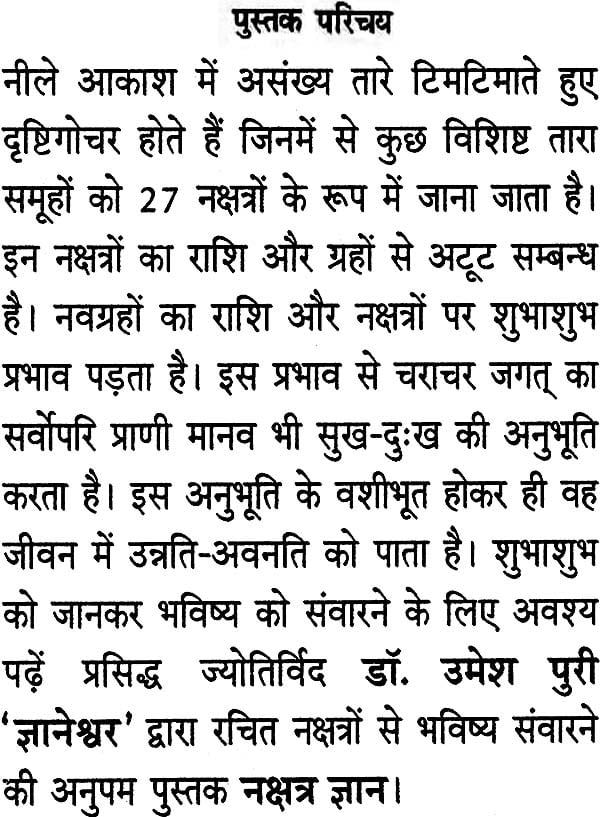 पुस्तक परिचय

नीले आकाश में असंख्य तारे टिमटिमाते हुए दृष्टिगोचर होते हैं जिनमें से कुछ विशिष्ट तारा समूहों को 27 नक्षत्रों के रूप में जाना जाता है। इन नक्षत्रों का राशि और ग्रहों से अटूट सम्बन्ध है। नवग्रहों का राशि और नक्षत्रों पर शुभाशुभ प्रभाव पड़ता है। इस प्रभाव से चराचर जगत् का सर्वोपरि प्राणी मानव भी सुख-दुःख की अनुभूति करता है। इस अनुभूति के वशीभूत होकर ही वह जीवन में उन्नति-अवनति को पाता है। शुभाशुभ को जानकर भविष्य को संवारने के लिए अवश्य पढ़ें प्रसिद्ध ज्योतिर्विद डॉ. उमेश पुरी 'ज्ञानेश्वर' द्वारा रचित नक्षत्रों से भविष्य संवारने की अनुपम पुस्तक नक्षत्र ज्ञान।